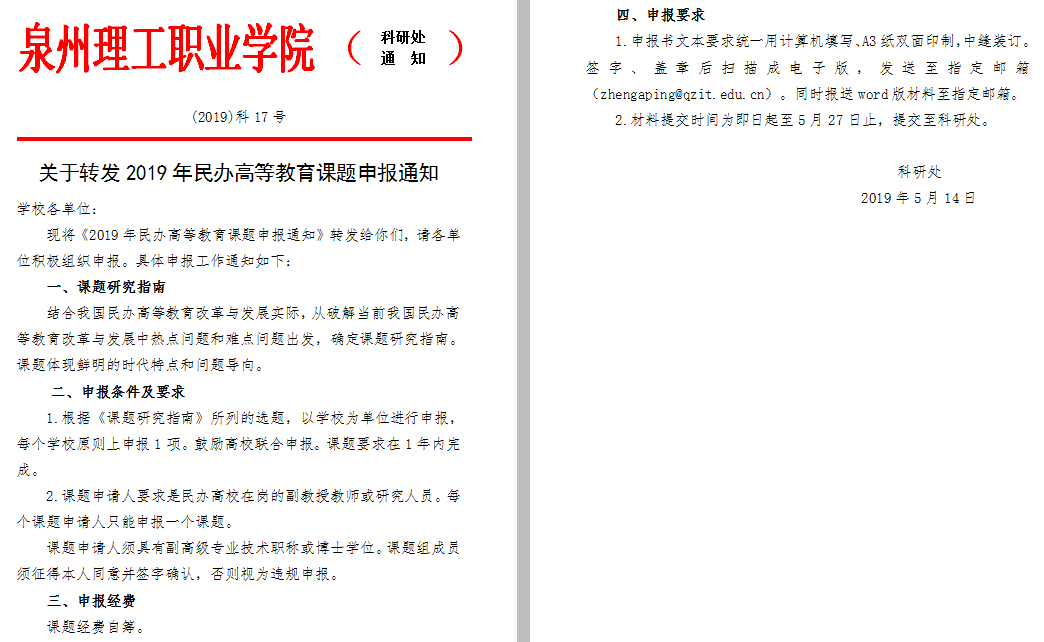 泉州理工职业学院 （ 科研处 通 知 ）

(2019)科 17 号

关于转发 2019 年民办高等教育课题申报通知

学校各单位：

现将《2019 年民办高等教育课题申报通知》转发给你们，请各单位积极组织申报。具体申报工作通知如下：

一、课题研究指南

结合我国民办高等教育改革与发展实际，从破解当前我国民办高等教育改革与发展中热点问题和难点问题出发，确定课题研究指南。课题体现鲜明的时代特点和问题导向。

二、申报条件及要求

1.根据《课题研究指南》所列的选题，以学校为单位进行申报，每个学校原则上申报 1 项。鼓励高校联合申报。课题要求在 1 年内完成。

2.课题申请人要求是民办高校在岗的副教授教师或研究人员。每个课题申请人只能申报一个课题。

课题申请人须具有副高级专业技术职称或博士学位。课题组成员须征得本人同意并签字确认，否则视为违规申报。

三、申报经费

课题经费自筹。

四、申报要求

1.申报书文本要求统一用计算机撰写、A3 纸双面印制，中缝装订。签字、盖章后扫描成电子版，发送至指定邮箱（zhengaping@qzit.edu.cn）。同时报送 word 版材料至指定邮箱。

2.材料提交时间为即日起至 5 月 27 日止，提交至科研处。

科研处

2019 年 5 月 14 日